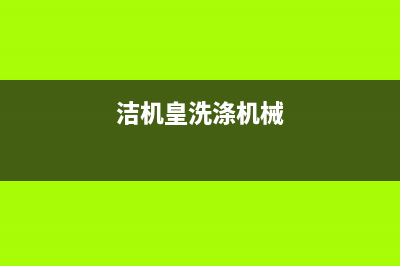 洁机皇洗涤机械